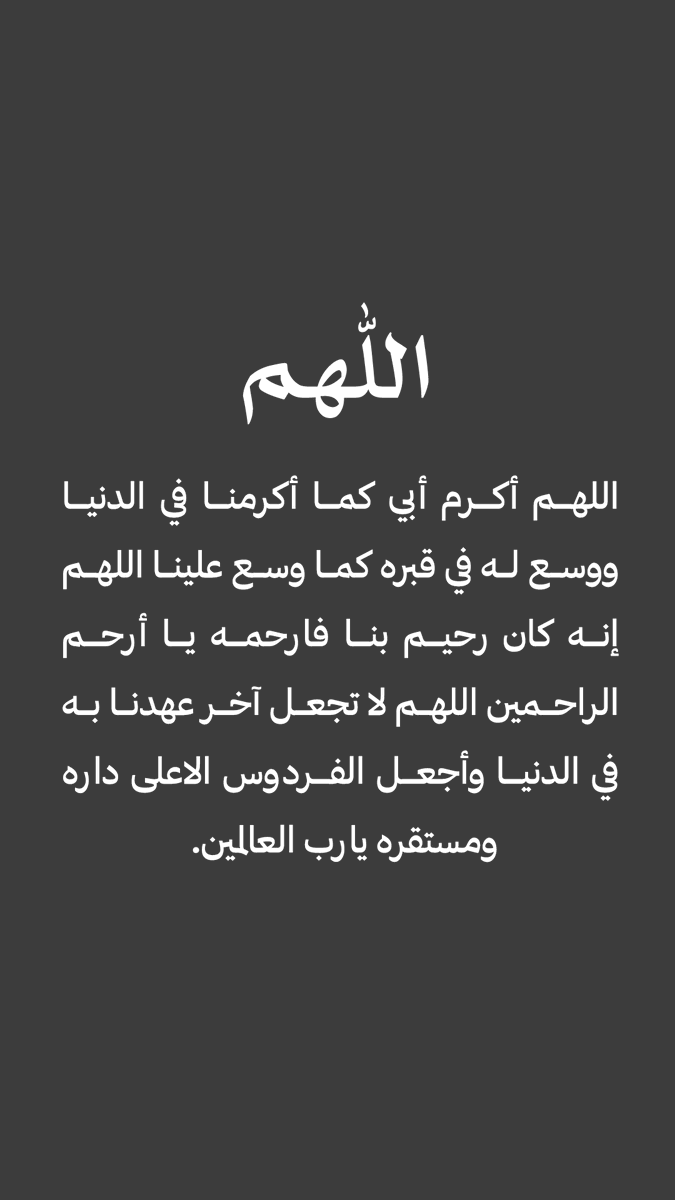 اللّٰهم

اللهم أكرم أبي كما أكرمنا في الدنيا ووسع له في قبره كما وسع علينا اللهم إنه كان رحيم بنا فارحمه يا أرحم الراحمين اللهم لا تجعل آخر عهدنا به في الدنيا وأجعل الفردوس الاعلى داره ومستقره يارب العالمين.